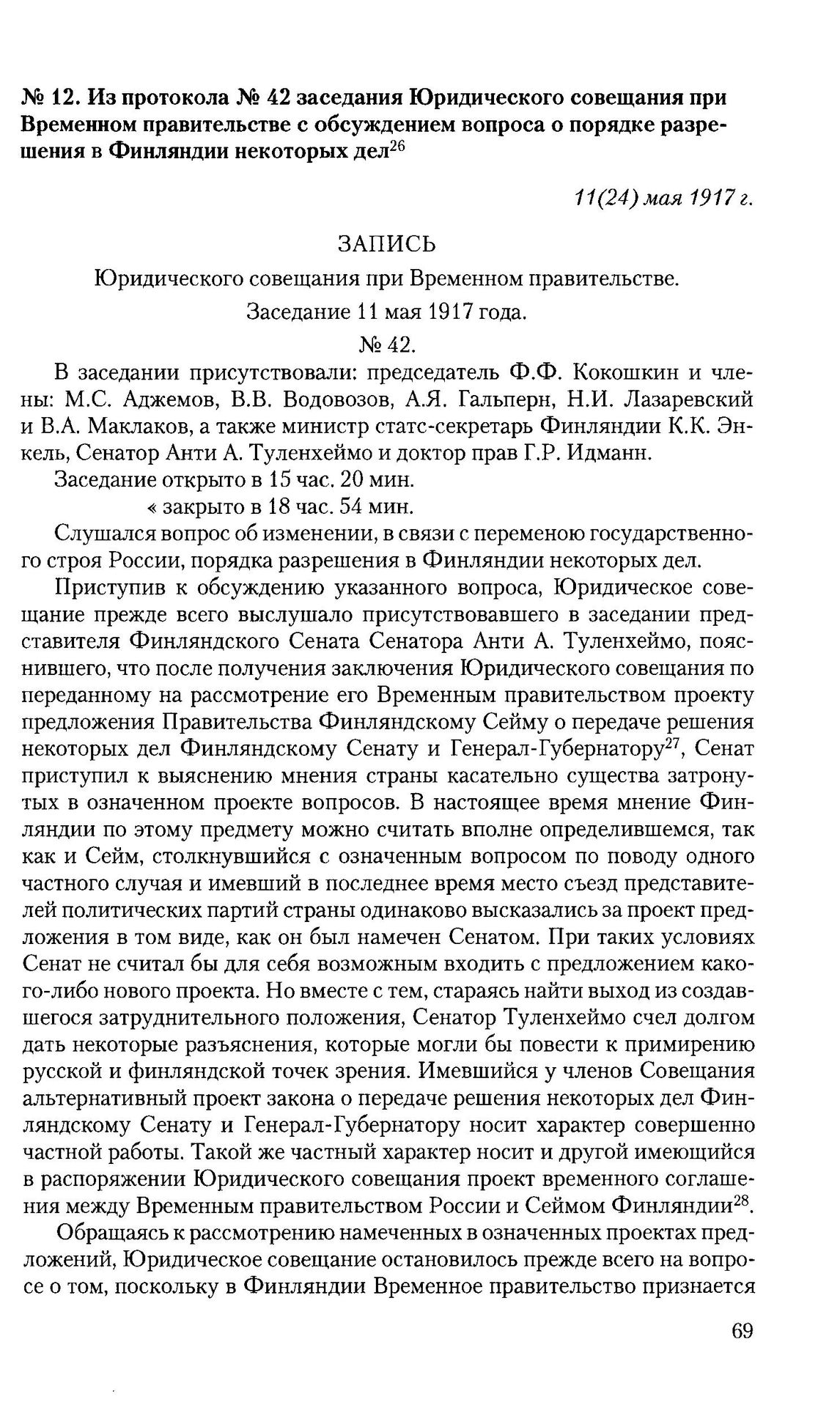 № 12. Из протокола № 42 заседания Юридического совещания при Временном правительстве с обсуждением вопроса о порядке разрешения в Финляндии некоторых дел$^{26}$

11(24) мая 1917 г.

ЗАПИСЬ

Юридического совещания при Временном правительстве.

Заседание 11 мая 1917 года.

№ 42.

В заседании присутствовали: председатель Ф.Ф. Кокошкин и члены: М.С. Аджемов, В.В. Водовозов, А.Я. Гальперн, Н.И. Лазаревский и В.А. Маклаков, а также министр статс-секретарь Финляндии К.К. Энкель, Сенатор Анти А. Туленхеймо и доктор прав Г.Р. Идманн.

Заседание открыто в 15 час. 20 мин.

« закрыто в 18 час. 54 мин.

Слушался вопрос об изменении, в связи с переменою государственного строя России, порядка разрешения в Финляндии некоторых дел.

Приступив к обсуждению указанного вопроса, Юридическое совещание прежде всего выслушало присутствовавшего в заседании представителя Финляндского Сената Сенатора Анти А. Туленхеймо, пояснившего, что после получения заключения Юридического совещания по переданному на рассмотрение его Временным правительством проекту предложения Правительства Финляндскому Сейму о передаче решения некоторых дел Финляндскому Сенату и Генерал-Губернатору$^{27}$, Сенат приступил к выяснению мнения страны касательно существа затронутых в означенном проекте вопросов. В настоящее время мнение Финляндии по этому предмету можно считать вполне определившемся, так как и Сейм, столкнувшийся с означенным вопросом по поводу одного частного случая и имевший в последнее время место съезд представителей политических партий страны одинаково высказались за проект предложения в том виде, как он был намечен Сенатом. При таких условиях Сенат не считал бы для себя возможным входить с предложением какого-либо нового проекта. Но вместе с тем, стараясь найти выход из создавшегося затруднительного положения, Сенатор Туленхеймо счел долгом дать некоторые разъяснения, которые могли бы повести к примирению русской и финляндской точек зрения. Имевшийся у членов Совещания альтернативный проект закона о передаче решения некоторых дел Финляндскому Сенату и Генерал-Губернатору носит характер совершенно частной работы. Такой же частный характер носит и другой имеющийся в распоряжении Юридического совещания проект временного соглашения между Временным правительством России и Сеймом Финляндии$^{28}$.

Обращаясь к рассмотрению намеченных в означенных проектах предложений, Юридическое совещание остановилось прежде всего на вопросе о том, поскольку в Финляндии Временное правительство признается

69